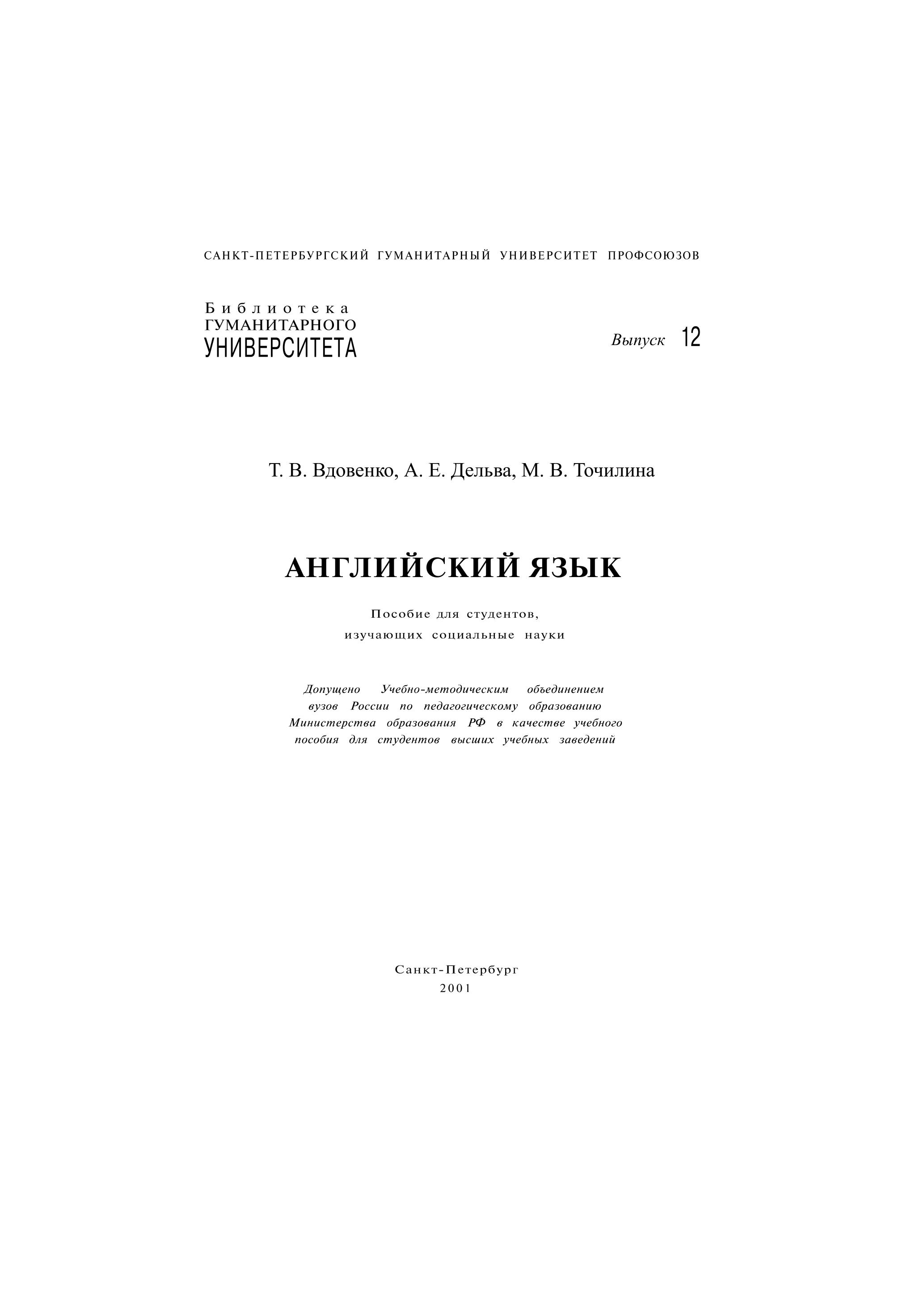 САНКТ-ПЕТЕРБУРГСКИЙ ГУМАНИТАРНЫЙ УНИВЕРСИТЕТ ПРОФСОЮЗОВ

Библиотека
ГУМАНИТАРНОГО
УНИВЕРСИТЕТА

Выпуск 12

Т. В. Вдовенко, А. Е. Дельва, М. В. Точилина

АНГЛИЙСКИЙ ЯЗЫК

Пособие для студентов,
изучающих социальные науки

Допущено Учебно-методическим объединением вузов России по педагогическому образованию Министерства образования РФ в качестве учебного пособия для студентов высших учебных заведений

Санкт-Петербург
2001